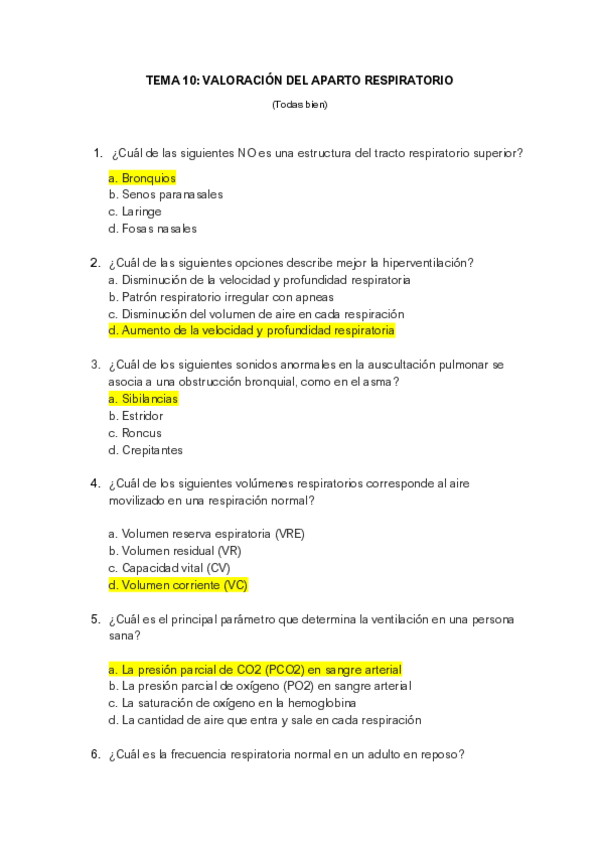 TEMA 10: VALORACIÓN DEL APARTO RESPIRATORIO

(Todas bien)

1. ¿Cuál de las siguientes NO es una estructura del tracto respiratorio superior?

a. Bronquios
b. Senos paranasales
c. Laringe
d. Fosas nasales

2. ¿Cuál de las siguientes opciones describe mejor la hiperventilación?
a. Disminución de la velocidad y profundidad respiratoria
b. Patrón respiratorio irregular con apneas
c. Disminución del volumen de aire en cada respiración
d. Aumento de la velocidad y profundidad respiratoria

3. ¿Cuál de los siguientes sonidos anormales en la auscultación pulmonar se asocia a una obstrucción bronquial, como en el asma?
a. Sibilancias
b. Estridor
c. Roncus
d. Crepitantes

4. ¿Cuál de los siguientes volúmenes respiratorios corresponde al aire movilizado en una respiración normal?

a. Volumen reserva espiratoria (VRE)
b. Volumen residual (VR)
c. Capacidad vital (CV)
d. Volumen corriente (VC)

5. ¿Cuál es el principal parámetro que determina la ventilación en una persona sana?

a. La presión parcial de CO2 (PCO2) en sangre arterial
b. La presión parcial de oxígeno (PO2) en sangre arterial
c. La saturación de oxígeno en la hemoglobina
d. La cantidad de aire que entra y sale en cada respiración

6. ¿Cuál es la frecuencia respiratoria normal en un adulto en reposo?